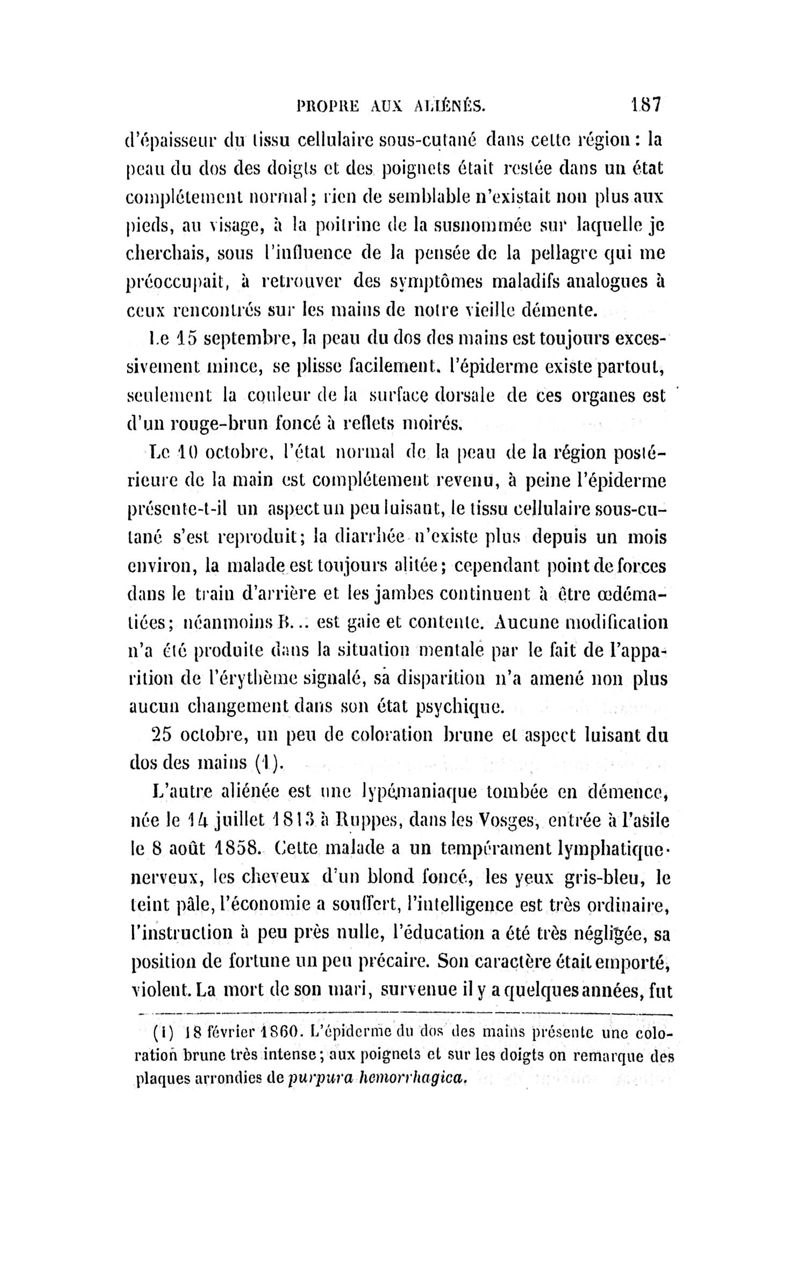 PROPRE AUX ALIÉNÉS. 187

d'épaisseur du tissu cellulaire sous-cutané dans cette région : la peau du dos des doigts et des poignets était restée dans un état complétement normal ; rien de semblable n'existait non plus aux pieds, au visage, à la poitrine de la susnommée sur laquelle je cherchais, sous l'influence de la pensée de la pellagre qui me préoccupait, à retrouver des symptômes maladifs analogues à ceux rencontrés sur les mains de notre vieille démente.

Le 15 septembre, la peau du dos des mains est toujours excessivement mince, se plisse facilement, l'épiderme existe partout, seulement la couleur de la surface dorsale de ces organes est d'un rouge-brun foncé à reflets moirés.

Le 10 octobre, l'état normal de la peau de la région postérieure de la main est complétement revenu, à peine l'épiderme présente-t-il un aspect un peu luisant, le tissu cellulaire sous-cutané s'est reproduit ; la diarrhée n'existe plus depuis un mois environ, la malade est toujours alitée ; cependant point de forces dans le train d'arrière et les jambes continuent à être œdématiées ; néanmoins B... est gaie et contente. Aucune modification n'a été produite dans la situation mentale par le fait de l'apparition de l'érythème signalé, sa disparition n'a amené non plus aucun changement dans son état psychique.

25 octobre, un peu de coloration brune et aspect luisant du dos des mains (1).

L'autre aliénée est une lypémaniaque tombée en démence, née le 14 juillet 1813 à Ruppes, dans les Vosges, entrée à l'asile le 8 août 1858. Cette malade a un tempérament lymphatique-nerveux, les cheveux d'un blond foncé, les yeux gris-bleu, le teint pâle, l'économie a souffert, l'intelligence est très ordinaire, l'instruction à peu près nulle, l'éducation a été très négligée, sa position de fortune un peu précaire. Son caractère était emporté, violent. La mort de son mari, survenue il y a quelques années, fut

(1) 18 février 1860. L'épiderme du dos des mains présente une coloration brune très intense ; aux poignets et sur les doigts on remarque des plaques arrondies de purpura hemorrhagica.